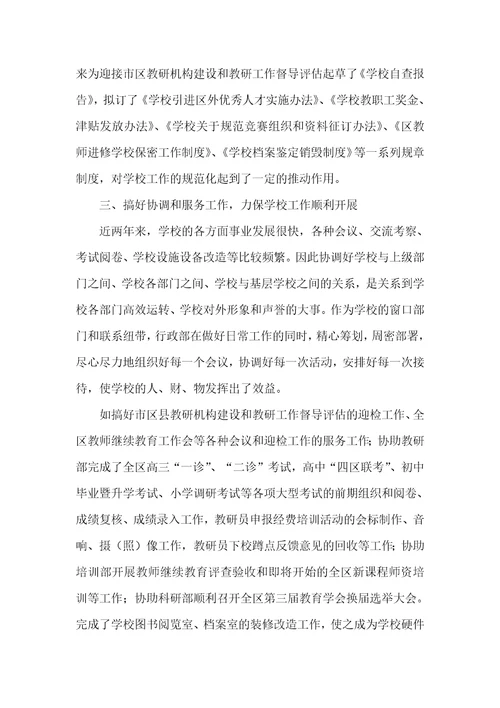 来为迎接市区教研机构建设和教研工作督导评估起草了《学校自查报告》，拟订了《学校引进区外优秀人才实施办法》、《学校教职工奖金、津贴发放办法》、《学校关于规范竞赛组织和资料征订办法》、《区教师进修学校保密工作制度》、《学校档案鉴定销毁制度》等一系列规章制度，对学校工作的规范化起到了一定的推动作用。

三、搞好协调和服务工作，力保学校工作顺利开展

近两年来，学校的各方面事业发展很快，各种会议、交流考察、考试阅卷、学校设施设备改造等比较频繁。因此协调好学校与上级部门之间、学校各部门之间、学校与基层学校之间的关系，是关系到学校各部门高效运转、学校对外形象和声誉的大事。作为学校的窗口部门和联系纽带，行政部在做好日常工作的同时，精心筹划，周密部署，尽心尽力地组织好每一个会议，协调好每一次活动，安排好每一次接待，使学校的人、财、物发挥出了效益。

如搞好市区县教研机构建设和教研工作督导评估的迎检工作、全区教师继续教育工作会等各种会议和迎检工作的服务工作；协助教研部完成了全区高三“一诊”、“二诊”考试，高中“四区联考”、初中毕业暨升学考试、小学调研考试等各项大型考试的前期组织和阅卷、成绩复核、成绩录入工作，教研员申报经费培训活动的会标制作、音响、摄（照）像工作，教研员下校蹲点反馈意见的回收等工作；协助培训部开展教师继续教育评查验收和即将开始的全区新课程师资培训等工作；协助科研部顺利召开全区第三届教育学会换届选举大会。完成了学校图书阅览室、档案室的装修改造工作，使之成为学校硬件